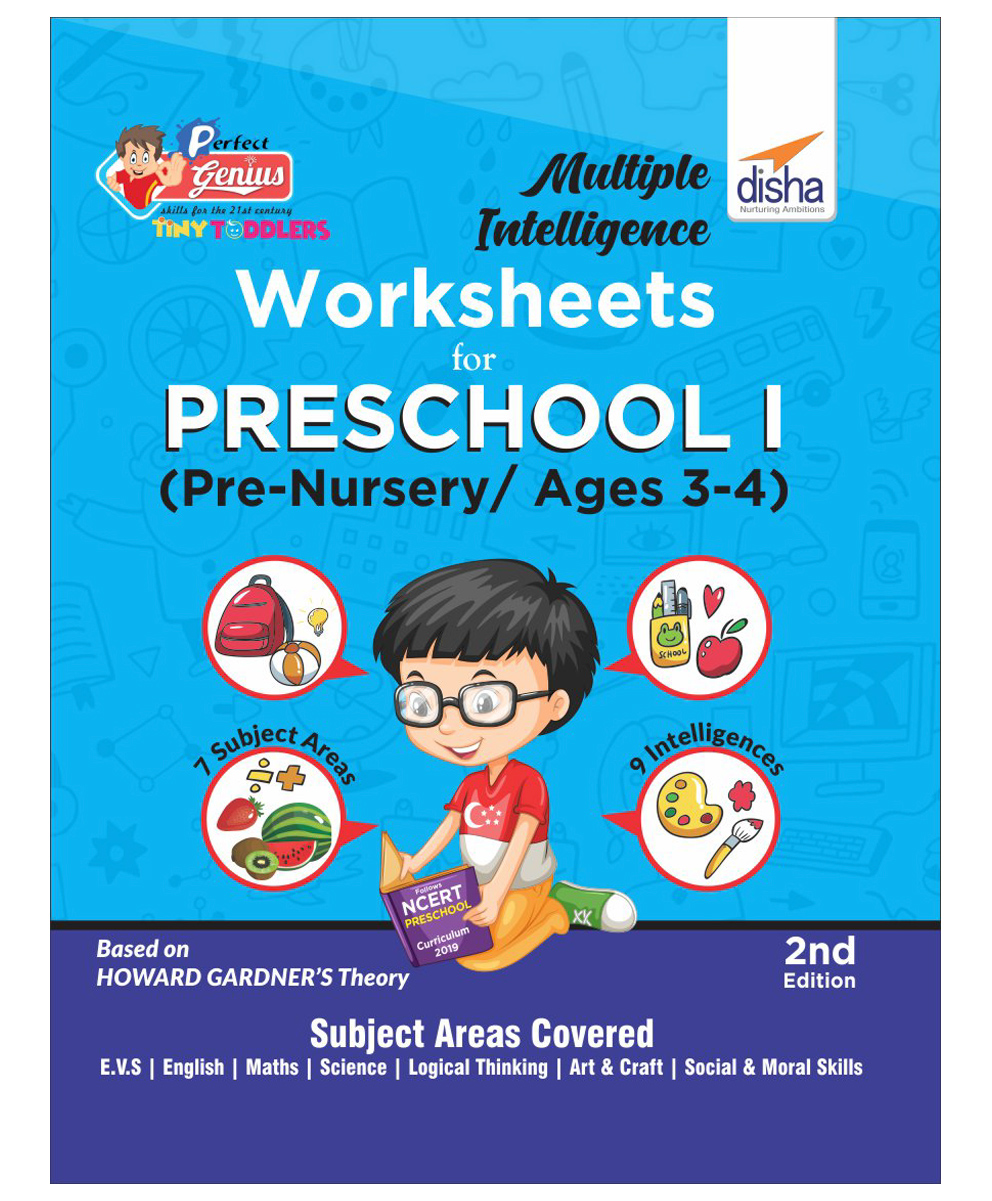 Perfect Genius
skills for the 21st century
TINY TODDLERS

disha
Nurturing Ambitions

Multiple Intelligence
Worksheets
for
PRESCHOOL I
(Pre-Nursery/ Ages 3-4)

SCHOOL

7 Subject Areas

9 Intelligences

Follows
NCERT
PRESCHOOL
Curriculum
2019

Based on
HOWARD GARDNER'S Theory

2nd
Edition

Subject Areas Covered
E.V.S | English | Maths | Science | Logical Thinking | Art & Craft | Social & Moral Skills